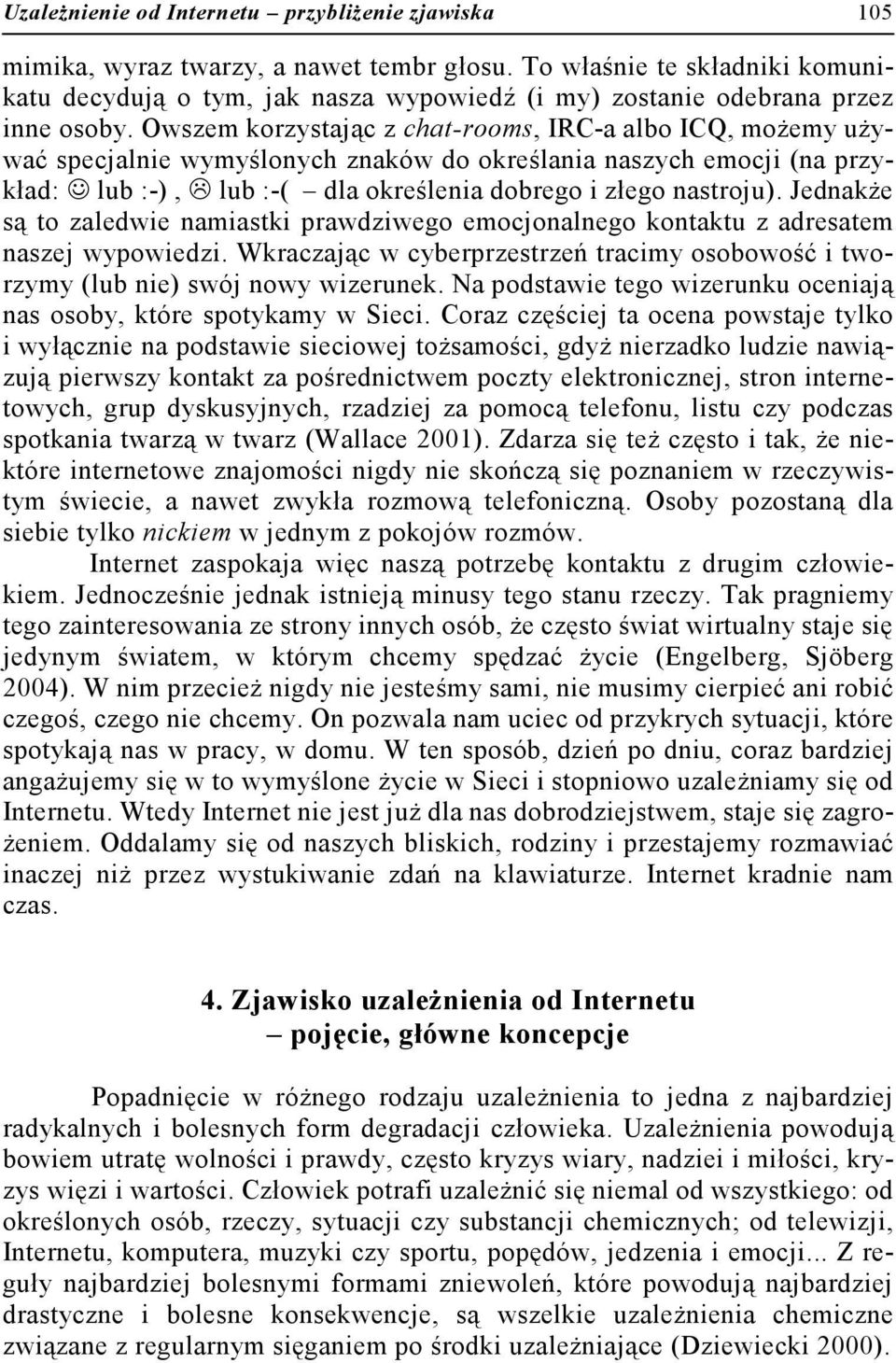 Uzależnienie od Internetu – przybliżenie zjawiska 105

mimika, wyraz twarzy, a nawet tembr głosu. To właśnie te składniki komunikatu decydują o tym, jak nasza wypowiedź (i my) zostanie odebrana przez inne osoby. Owszem korzystając z chat-rooms, IRC-a albo ICQ, możemy używać specjalnie wymyślonych znaków do określania naszych emocji (na przykład: ☺ lub :-), ☹ lub :-( – dla określenia dobrego i złego nastroju). Jednakże są to zaledwie namiastki prawdziwego emocjonalnego kontaktu z adresatem naszej wypowiedzi. Wkraczając w cyberprzestrzeń tracimy osobowość i tworzymy (lub nie) swój nowy wizerunek. Na podstawie tego wizerunku oceniają nas osoby, które spotykamy w Sieci. Coraz częściej ta ocena powstaje tylko i wyłącznie na podstawie sieciowej tożsamości, gdyż nierzadko ludzie nawiązują pierwszy kontakt za pośrednictwem poczty elektronicznej, stron internetowych, grup dyskusyjnych, rzadziej za pomocą telefonu, listu czy podczas spotkania twarzą w twarz (Wallace 2001). Zdarza się też często i tak, że niektóre internetowe znajomości nigdy nie skończą się poznaniem w rzeczywistym świecie, a nawet zwykła rozmową telefoniczną. Osoby pozostaną dla siebie tylko nickiem w jednym z pokojów rozmów.

Internet zaspokaja więc naszą potrzebę kontaktu z drugim człowiekiem. Jednocześnie jednak istnieją minusy tego stanu rzeczy. Tak pragniemy tego zainteresowania ze strony innych osób, że często świat wirtualny staje się jedynym światem, w którym chcemy spędzać życie (Engelberg, Sjöberg 2004). W nim przecież nigdy nie jesteśmy sami, nie musimy cierpieć ani robić czegoś, czego nie chcemy. On pozwala nam uciec od przykrych sytuacji, które spotykają nas w pracy, w domu. W ten sposób, dzień po dniu, coraz bardziej angażujemy się w to wymyślone życie w Sieci i stopniowo uzależniamy się od Internetu. Wtedy Internet nie jest już dla nas dobrodziejstwem, staje się zagrożeniem. Oddalamy się od naszych bliskich, rodziny i przestajemy rozmawiać inaczej niż przez wystukiwanie zdań na klawiaturze. Internet kradnie nam czas.

4. Zjawisko uzależnienia od Internetu – pojęcie, główne koncepcje

Popadnięcie w różnego rodzaju uzależnienia to jedna z najbardziej radykalnych i bolesnych form degradacji człowieka. Uzależnienia powodują bowiem utratę wolności i prawdy, często kryzys wiary, nadziei i miłości, kryzys więzi i wartości. Człowiek potrafi uzależnić się niemal od wszystkiego: od określonych osób, rzeczy, sytuacji czy substancji chemicznych; od telewizji, Internetu, komputera, muzyki czy sportu, popędów, jedzenia i emocji... Z reguły najbardziej bolesnymi formami zniewoleń, które powodują najbardziej drastyczne i bolesne konsekwencje, są wszelkie uzależnienia chemiczne związane z regularnym sięganiem po środki uzależniające (Dziewiecki 2000).